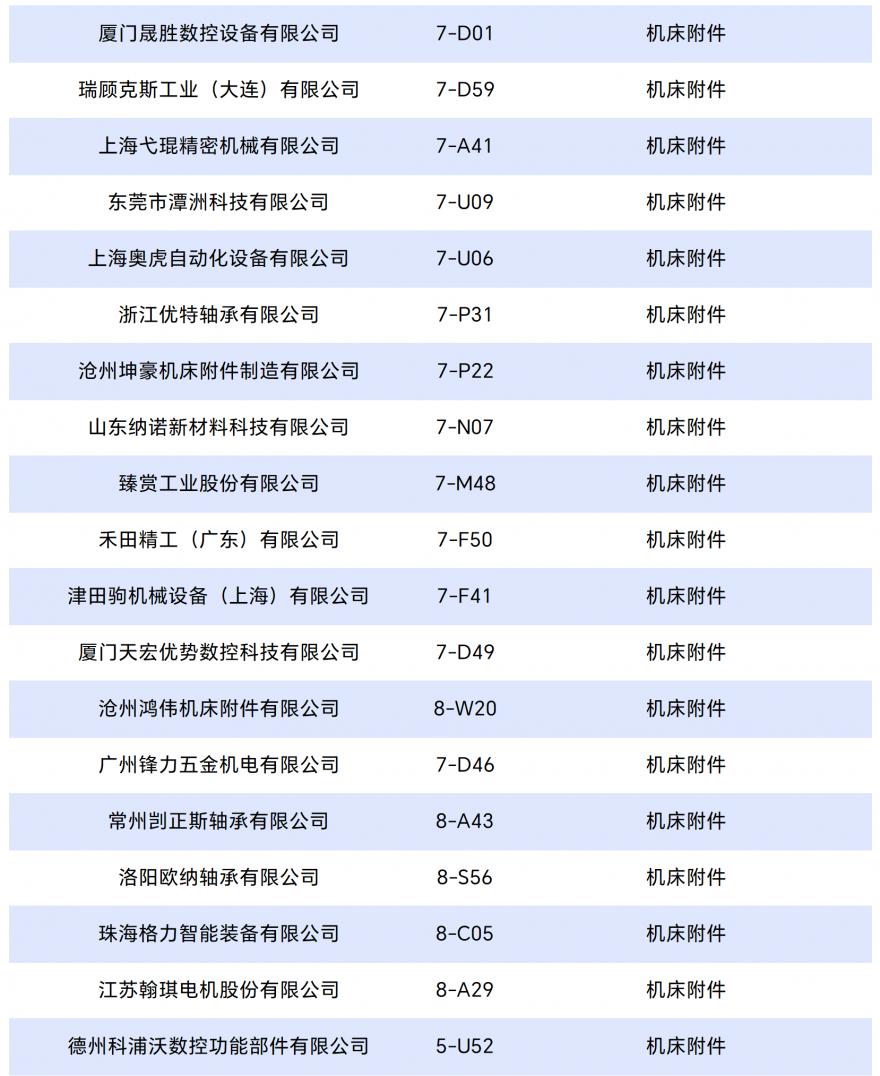 | 厦门晟胜数控设备有限公司 | 7-D01 | 机床附件 |
|---|---|---|
| 瑞顾克斯工业（大连）有限公司 | 7-D59 | 机床附件 |
| 上海弋琨精密机械有限公司 | 7-A41 | 机床附件 |
| 东莞市潭洲科技有限公司 | 7-U09 | 机床附件 |
| 上海奥虎自动化设备有限公司 | 7-U06 | 机床附件 |
| 浙江优特轴承有限公司 | 7-P31 | 机床附件 |
| 沧州坤豪机床附件制造有限公司 | 7-P22 | 机床附件 |
| 山东纳诺新材料科技有限公司 | 7-N07 | 机床附件 |
| 臻赏工业股份有限公司 | 7-M48 | 机床附件 |
| 禾田精工（广东）有限公司 | 7-F50 | 机床附件 |
| 津田驹机械设备（上海）有限公司 | 7-F41 | 机床附件 |
| 厦门天宏优势数控科技有限公司 | 7-D49 | 机床附件 |
| 沧州鸿伟机床附件有限公司 | 8-W20 | 机床附件 |
| 广州锋力五金机电有限公司 | 7-D46 | 机床附件 |
| 常州剀正斯轴承有限公司 | 8-A43 | 机床附件 |
| 洛阳欧纳轴承有限公司 | 8-S56 | 机床附件 |
| 珠海格力智能装备有限公司 | 8-C05 | 机床附件 |
| 江苏翰琪电机股份有限公司 | 8-A29 | 机床附件 |
| 德州科浦沃数控功能部件有限公司 | 5-U52 | 机床附件 |